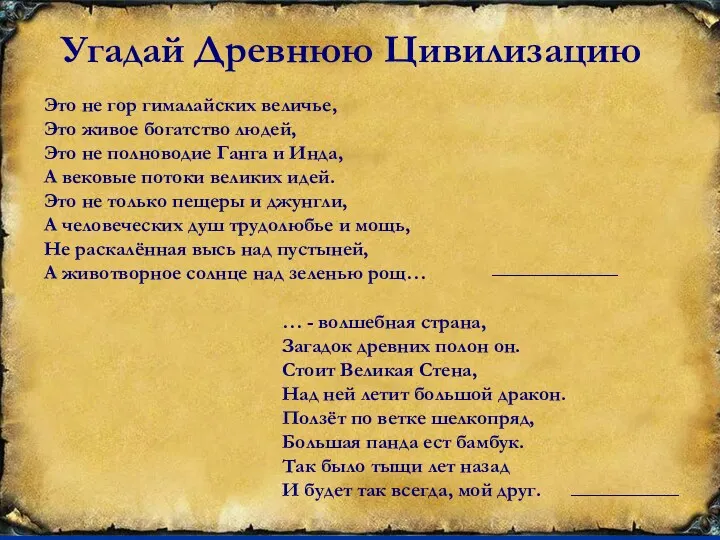 Угадай Древнюю Цивилизацию

Это не гор гималайских величье,
Это живое богатство людей,
Это не полноводие Ганга и Инда,
А вековые потоки великих идей.
Это не только пещеры и джунгли,
А человеческих душ трудолюбье и мощь,
Не раскалённая высь над пустыней,
А животворное солнце над зеленью рощ… ____________

… - волшебная страна,
Загадок древних полон он.
Стоит Великая Стена,
Над ней летит большой дракон.
Ползёт по ветке шелкопряд,
Большая панда ест бамбук.
Так было тыщи лет назад
И будет так всегда, мой друг. ____________